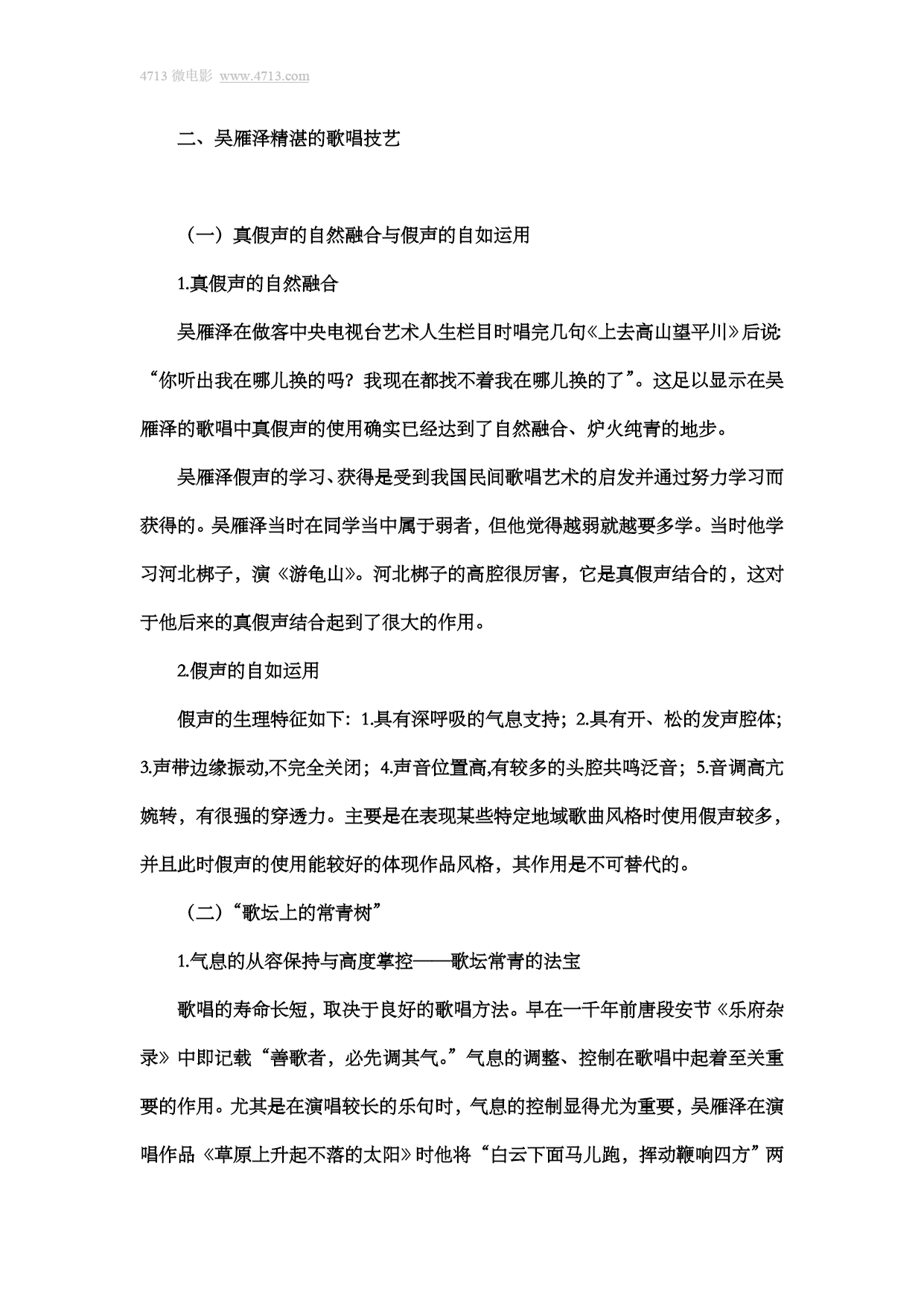 4713 微电影 www.4713.com

二、吴雁泽精湛的歌唱技艺

（一）真假声的自然融合与假声的自如运用

1.真假声的自然融合

吴雁泽在做客中央电视台艺术人生栏目时唱完几句《上去高山望平川》后说:“你听出我在哪儿换的吗？我现在都找不着我在哪儿换的了”。这足以显示在吴雁泽的歌唱中真假声的使用确实已经达到了自然融合、炉火纯青的地步。

吴雁泽假声的学习、获得是受到我国民间歌唱艺术的启发并通过努力学习而获得的。吴雁泽当时在同学当中属于弱者，但他觉得越弱就越要多学。当时他学习河北梆子，演《游龟山》。河北梆子的高腔很厉害，它是真假声结合的，这对于他后来的真假声结合起到了很大的作用。

2.假声的自如运用

假声的生理特征如下：1.具有深呼吸的气息支持；2.具有开、松的发声腔体；3.声带边缘振动,不完全关闭；4.声音位置高,有较多的头腔共鸣泛音；5.音调高亢婉转，有很强的穿透力。主要是在表现某些特定地域歌曲风格时使用假声较多，并且此时假声的使用能较好的体现作品风格，其作用是不可替代的。

（二）“歌坛上的常青树”

1.气息的从容保持与高度掌控——歌坛常青的法宝

歌唱的寿命长短，取决于良好的歌唱方法。早在一千年前唐段安节《乐府杂录》中即记载“善歌者，必先调其气。”气息的调整、控制在歌唱中起着至关重要的作用。尤其是在演唱较长的乐句时，气息的控制显得尤为重要，吴雁泽在演唱作品《草原上升起不落的太阳》时他将“白云下面马儿跑，挥动鞭响四方”两